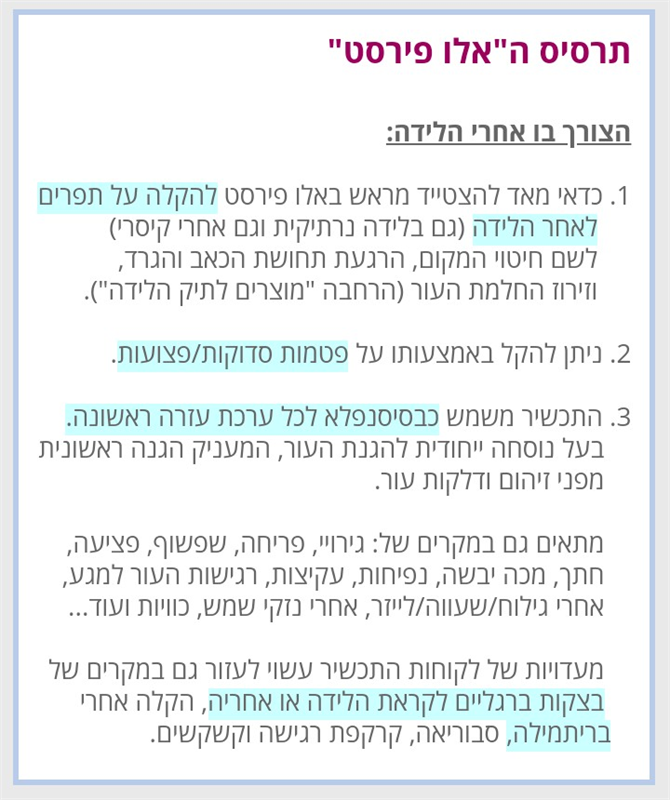 תרסיס ה"אלו פירסט"

הצורך בו אחרי הלידה:

1. כדאי מאד להצטייד מראש באלו פירסט להקלה על תפרים לאחר הלידה (גם בלידה נרתיקית וגם אחרי קיסרי) לשם חיטוי המקום, הרגעת תחושת הכאב והגרד, וזירוז החלמת העור (הרחבה "מוצרים לתיק הלידה").

2. ניתן להקל באמצעותו על פטמות סדוקות/פצועות.

3. התכשיר משמש כבסיסנפלא לכל ערכת עזרה ראשונה. בעל נוסחה ייחודית להגנת העור, המעניק הגנה ראשונית מפני זיהום ודלקות עור.

מתאים גם במקרים של: גירויי, פריחה, שפשוף, פציעה, חתך, מכה יבשה, נפיחות, עקיצות, רגישות העור למגע, אחרי גילוח/שעווה/לייזר, אחרי נזקי שמש, כוויות ועוד...

מעדויות של לקוחות התכשיר עשוי לעזור גם במקרים של בצקות ברגליים לקראת הלידה או אחריה, הקלה אחרי בריתמילה, סבוריאה, קרקפת רגישה וקשקשים.